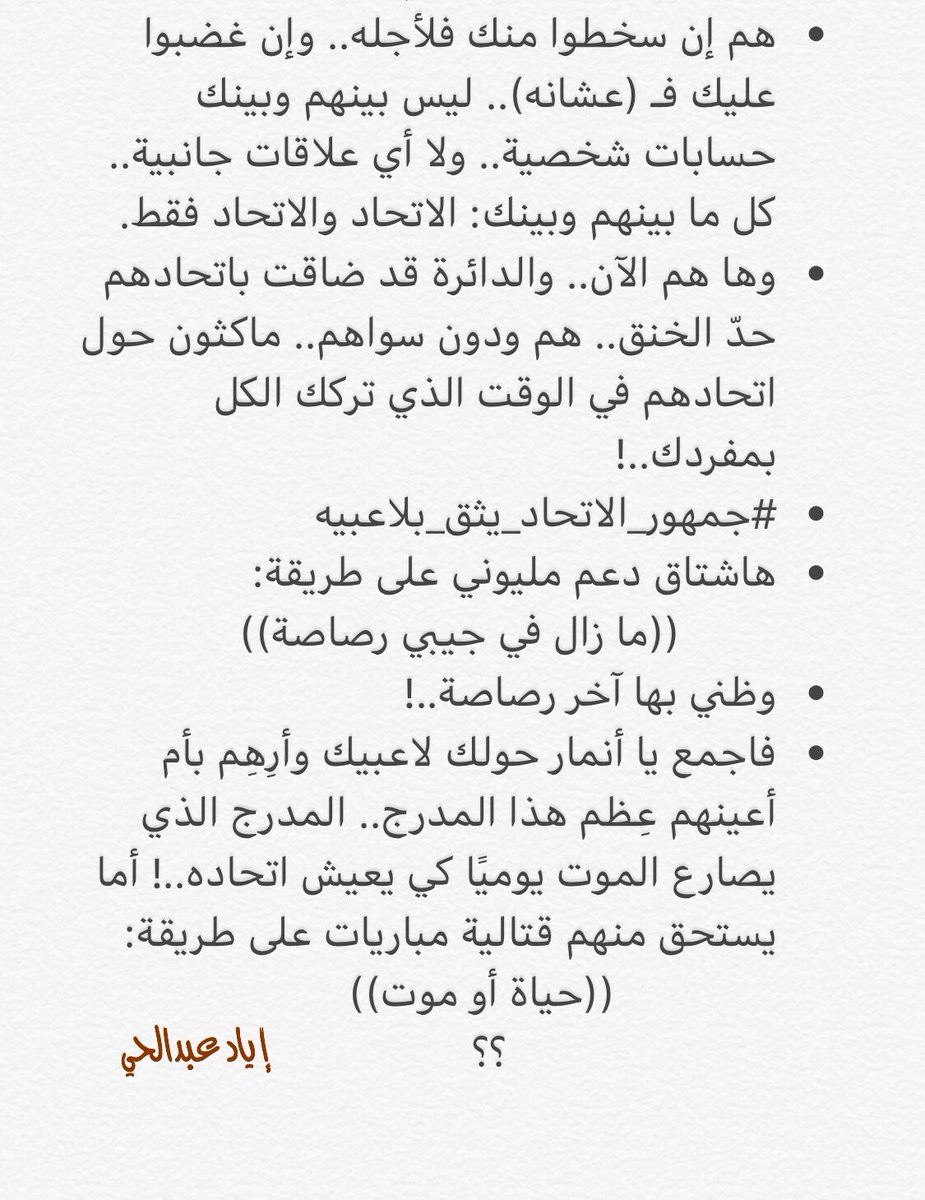 • هم إن سخطوا منك فلأجله.. وإن غضبوا عليك فـ (عشانه).. ليس بينهم وبينك حسابات شخصية.. ولا أي علاقات جانبية.. كل ما بينهم وبينك: الاتحاد والاتحاد فقط.
• وها هم الآن.. والدائرة قد ضاقت باتحادهم حدّ الخنق.. هم ودون سواهم.. ماكثون حول اتحادهم في الوقت الذي تركك الكل بمفردك..!
• #جمهور_الاتحاد_يثق_بلاعبيه
• هاشتاق دعم مليوني على طريقة:
((ما زال في جيبي رصاصة))
• وظني بها آخر رصاصة..!
• فاجمع يا أنمار حولك لاعبيك وأرِهِم بأم أعينهم عِظم هذا المدرج.. المدرج الذي يصارع الموت يوميًا كي يعيش اتحاده..! أما يستحق منهم قتالية مباريات على طريقة:
((حياة أو موت))
؟؟

إياد عبدالحي